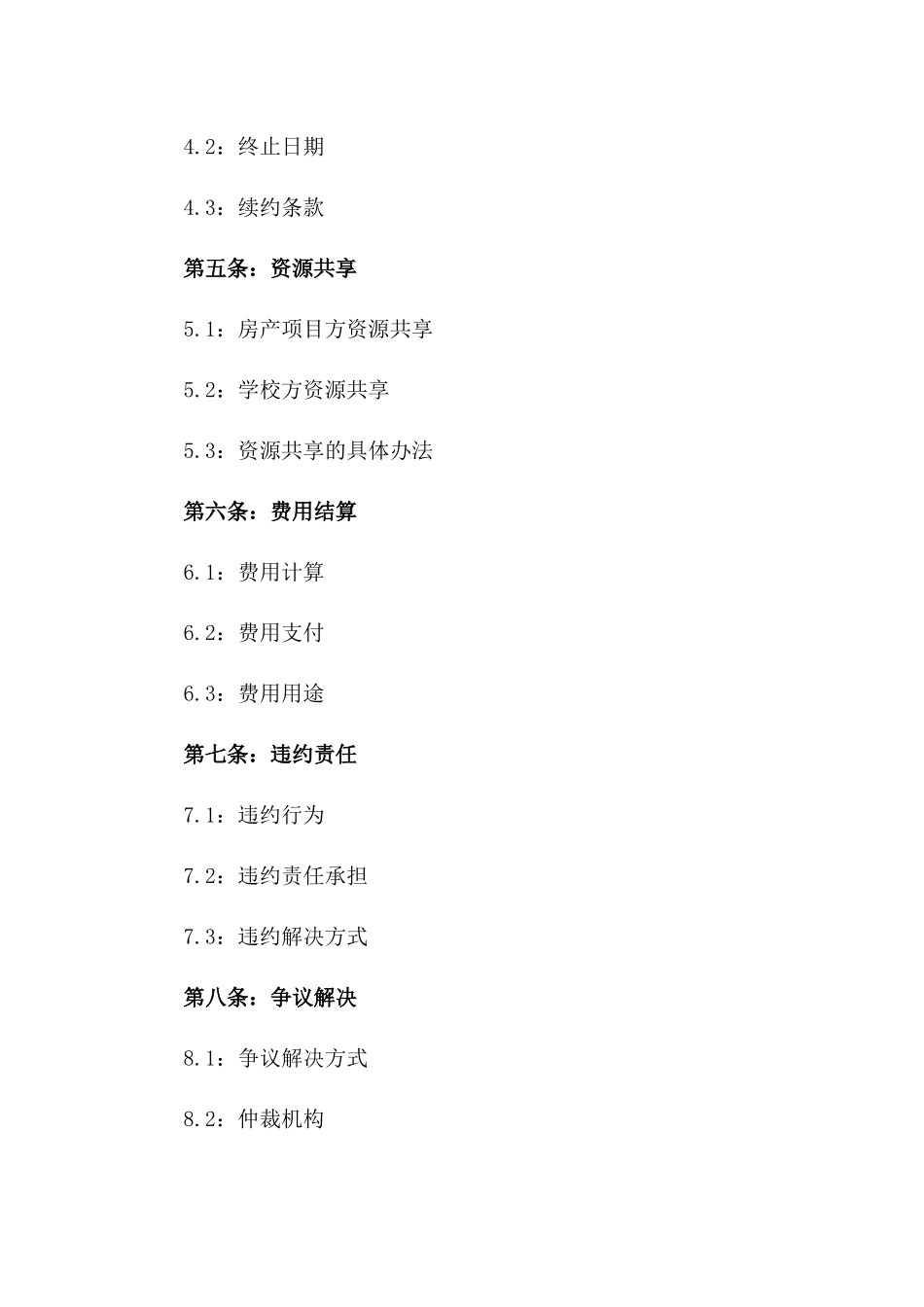 4.2：终止日期

4.3：续约条款

第五条：资源共享

5.1：房产项目方资源共享

5.2：学校方资源共享

5.3：资源共享的具体办法

第六条：费用结算

6.1：费用计算

6.2：费用支付

6.3：费用用途

第七条：违约责任

7.1：违约行为

7.2：违约责任承担

7.3：违约解决方式

第八条：争议解决

8.1：争议解决方式

8.2：仲裁机构